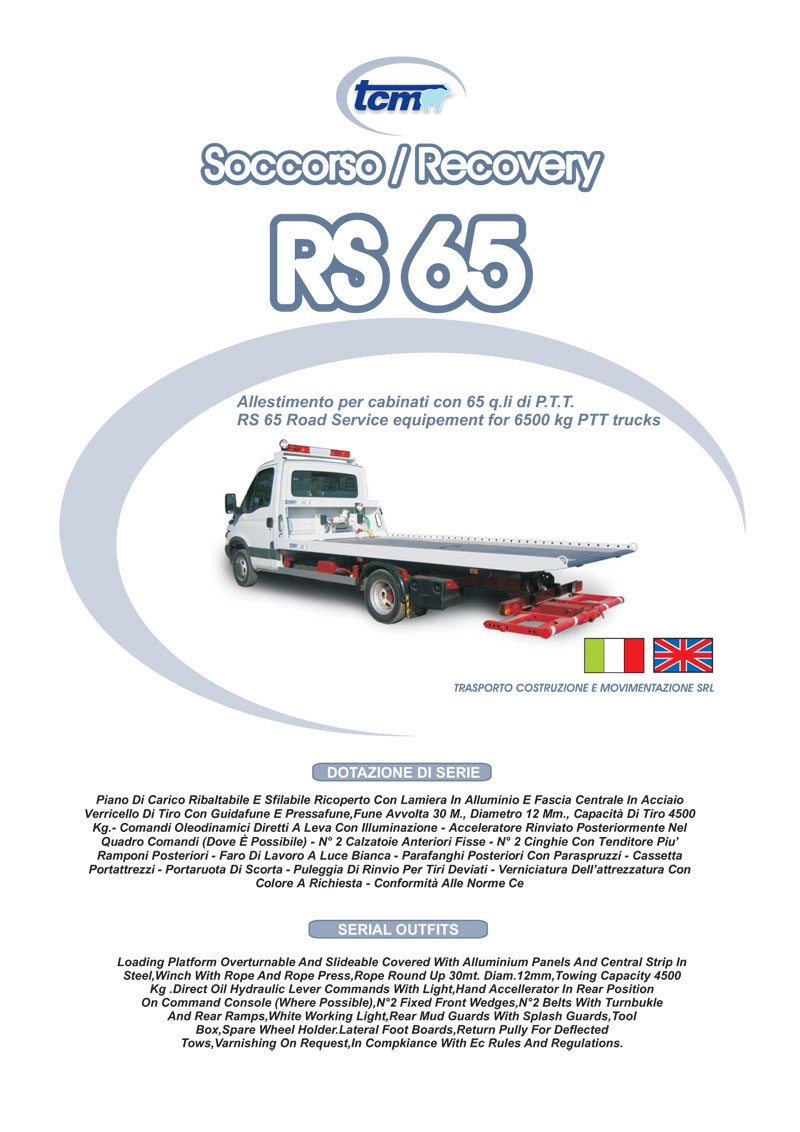 tcm

Soccorso / Recovery

RS 65

Allestimento per cabinati con 65 q.li di P.T.T.
RS 65 Road Service equipement for 6500 kg PTT trucks

TRASPORTO COSTRUZIONE E MOVIMENTAZIONE SRL

DOTAZIONE DI SERIE

Piano Di Carico Ribaltabile E Sfilabile Ricoperto Con Lamiera In Alluminio E Fascia Centrale In Acciaio Verricello Di Tiro Con Guidafune E Pressafune,Fune Avvolta 30 M., Diametro 12 Mm., Capacità Di Tiro 4500 Kg.- Comandi Oleodinamici Diretti A Leva Con Illuminazione - Acceleratore Rinviato Posteriormente Nel Quadro Comandi (Dove È Possibile) - N° 2 Calzatoie Anteriori Fisse - N° 2 Cinghie Con Tenditore Piu' Ramponi Posteriori - Faro Di Lavoro A Luce Bianca - Parafanghi Posteriori Con Paraspruzzi - Cassetta Portattrezzi - Portaruota Di Scorta - Puleggia Di Rinvio Per Tiri Deviati - Verniciatura Dell'attrezzatura Con Colore A Richiesta - Conformità Alle Norme Ce

SERIAL OUTFITS

Loading Platform Overturnable And Slideable Covered With Alluminium Panels And Central Strip In Steel,Winch With Rope And Rope Press,Rope Round Up 30mt. Diam.12mm,Towing Capacity 4500 Kg .Direct Oil Hydraulic Lever Commands With Light,Hand Accellerator In Rear Position On Command Console (Where Possible),N°2 Fixed Front Wedges,N°2 Belts With Turnbukle And Rear Ramps,White Working Light,Rear Mud Guards With Splash Guards,Tool Box,Spare Wheel Holder.Lateral Foot Boards,Return Pully For Deflected Tows,Varnishing On Request,In Compkiance With Ec Rules And Regulations.